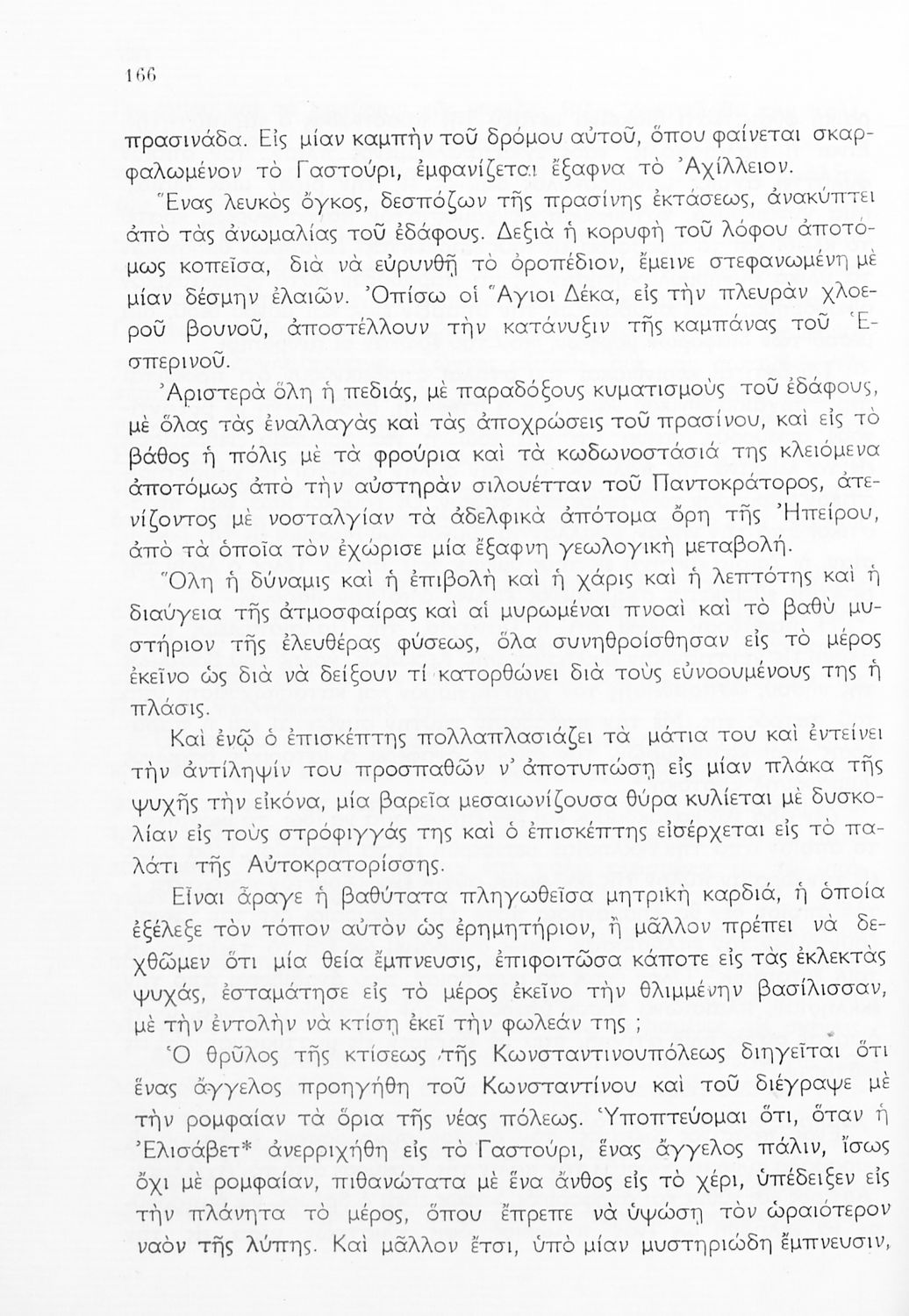 166

πρασινάδα. Εἰς μίαν καμπὴν τοῦ δρόμου αὐτοῦ, ὅπου φαίνεται σκαρφαλωμένον τὸ Γαστούρι, ἐμφανίζεται ἔξαφνα τὸ Ἀχίλλειον. Ἕνας λευκὸς ὄγκος, δεσπόζων τῆς πρασίνης ἐκτάσεως, ἀνακύπτει ἀπὸ τὰς ἀνωμαλίας τοῦ ἐδάφους. Δεξιὰ ἡ κορυφὴ τοῦ λόφου ἀποτόμως κοπεῖσα, διὰ νὰ εὐρυνθῇ τὸ ὀροπέδιον, ἔμεινε στεφανωμένη μὲ μίαν δέσμην ἐλαιῶν. Ὀπίσω οἱ Ἅγιοι Δέκα, εἰς τὴν πλευρὰν χλοεροῦ βουνοῦ, ἀποστέλλουν τὴν κατάνυξιν τῆς καμπάνας τοῦ Ἑσπερινοῦ.

Ἀριστερὰ ὅλη ἡ πεδιάς, μὲ παραδόξους κυματισμοὺς τοῦ ἐδάφους, μὲ ὅλας τὰς ἐναλλαγὰς καὶ τὰς ἀποχρώσεις τοῦ πρασίνου, καὶ εἰς τὸ βάθος ἡ πόλις μὲ τὰ φρούρια καὶ τὰ κωδωνοστάσιά της κλειόμενα ἀποτόμως ἀπὸ τὴν αὐστηρὰν σιλουέτταν τοῦ Παντοκράτορος, ἀτενίζοντος μὲ νοσταλγίαν τὰ ἀδελφικὰ ἀπότομα ὄρη τῆς Ἠπείρου, ἀπὸ τὰ ὁποῖα τὸν ἐχώρισε μία ἔξαφνη γεωλογικὴ μεταβολή.

Ὅλη ἡ δύναμις καὶ ἡ ἐπιβολὴ καὶ ἡ χάρις καὶ ἡ λεπτότης καὶ ἡ διαύγεια τῆς ἀτμοσφαίρας καὶ αἱ μυρωμέναι πνοαὶ καὶ τὸ βαθὺ μυστήριον τῆς ἐλευθέρας φύσεως, ὅλα συνηθροίσθησαν εἰς τὸ μέρος ἐκεῖνο ὡς διὰ νὰ δείξουν τί κατορθώνει διὰ τοὺς εὐνοουμένους της ἡ πλάσις.

Καὶ ἐνῷ ὁ ἐπισκέπτης πολλαπλασιάζει τὰ μάτια του καὶ ἐντείνει τὴν ἀντίληψίν του προσπαθῶν ν' ἀποτυπώσῃ εἰς μίαν πλάκα τῆς ψυχῆς τὴν εἰκόνα, μία βαρεῖα μεσαιωνίζουσα θύρα κυλίεται μὲ δυσκολίαν εἰς τοὺς στρόφιγγάς της καὶ ὁ ἐπισκέπτης εἰσέρχεται εἰς τὸ παλάτι τῆς Αὐτοκρατορίσσης.

Εἶναι ἆραγε ἡ βαθύτατα πληγωθεῖσα μητρικὴ καρδιά, ἡ ὁποία ἐξέλεξε τὸν τόπον αὐτὸν ὡς ἐρημητήριον, ἢ μᾶλλον πρέπει νὰ δεχθῶμεν ὅτι μία θεία ἔμπνευσις, ἐπιφοιτῶσα κάποτε εἰς τὰς ἐκλεκτὰς ψυχάς, ἐσταμάτησε εἰς τὸ μέρος ἐκεῖνο τὴν θλιμμένην βασίλισσαν, μὲ τὴν ἐντολὴν νὰ κτίσῃ ἐκεῖ τὴν φωλεάν της ;

Ὁ θρῦλος τῆς κτίσεως τῆς Κωνσταντινουπόλεως διηγεῖται ὅτι ἕνας ἄγγελος προηγήθη τοῦ Κωνσταντίνου καὶ τοῦ διέγραψε μὲ τὴν ρομφαίαν τὰ ὅρια τῆς νέας πόλεως. Ὑποπτεύομαι ὅτι, ὅταν ἡ Ἐλισάβετ* ἀνερριχήθη εἰς τὸ Γαστούρι, ἕνας ἄγγελος πάλιν, ἴσως ὄχι μὲ ρομφαίαν, πιθανώτατα μὲ ἕνα ἄνθος εἰς τὸ χέρι, ὑπέδειξεν εἰς τὴν πλάνητα τὸ μέρος, ὅπου ἔπρεπε νὰ ὑψώσῃ τὸν ὡραιότερον ναὸν τῆς λύπης. Καὶ μᾶλλον ἔτσι, ὑπὸ μίαν μυστηριώδη ἔμπνευσιν,